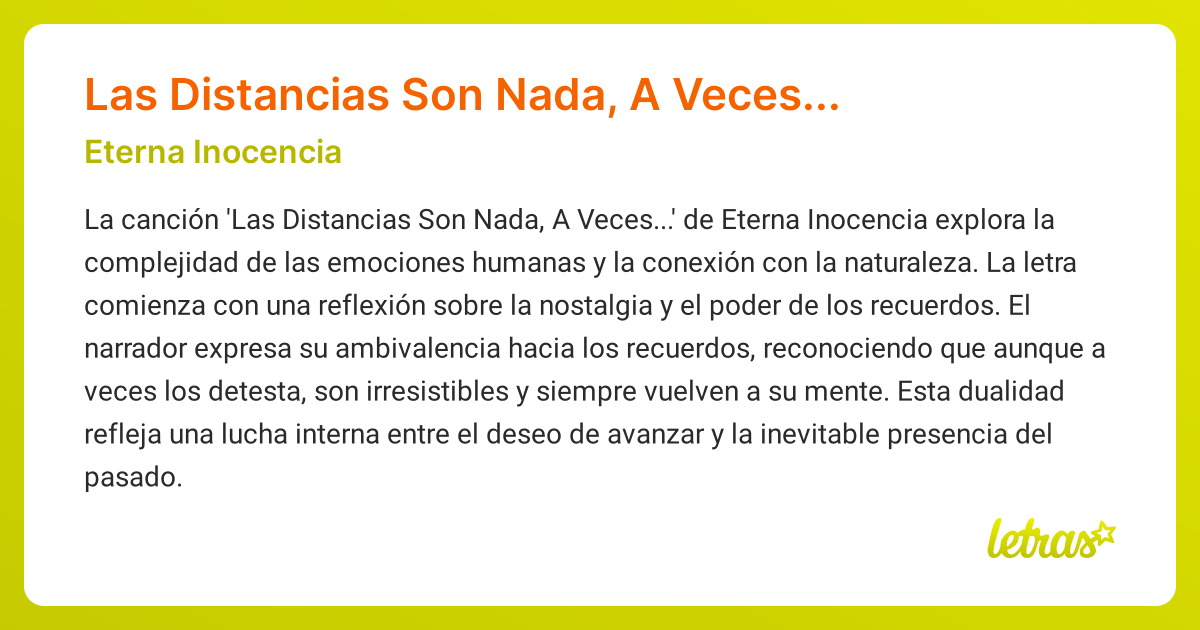 Las Distancias Son Nada, A Veces...
Eterna Inocencia

La canción 'Las Distancias Son Nada, A Veces...' de Eterna Inocencia explora la complejidad de las emociones humanas y la conexión con la naturaleza. La letra comienza con una reflexión sobre la nostalgia y el poder de los recuerdos. El narrador expresa su ambivalencia hacia los recuerdos, reconociendo que aunque a veces los detesta, son irresistibles y siempre vuelven a su mente. Esta dualidad refleja una lucha interna entre el deseo de avanzar y la inevitable presencia del pasado.

letras